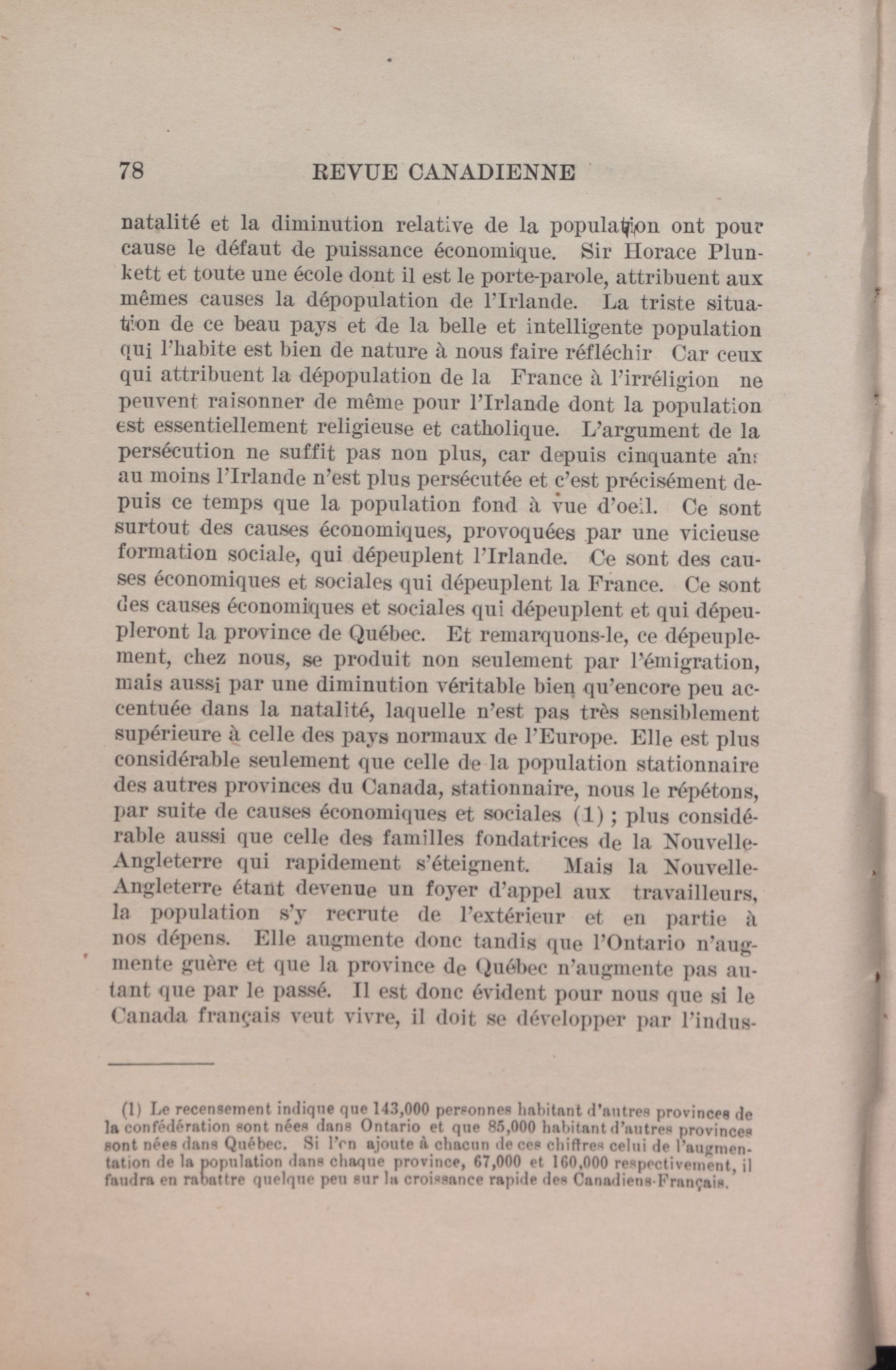 78 REVUE CANADIENNE

natalité et la diminution relative de la population ont pour cause le défaut de puissance économique. Sir Horace Plunkett et toute une école dont il est le porte-parole, attribuent aux mêmes causes la dépopulation de l'Irlande. La triste situation de ce beau pays et de la belle et intelligente population qui l'habite est bien de nature à nous faire réfléchir Car ceux qui attribuent la dépopulation de la France à l'irréligion ne peuvent raisonner de même pour l'Irlande dont la population est essentiellement religieuse et catholique. L'argument de la persécution ne suffit pas non plus, car depuis cinquante ans au moins l'Irlande n'est plus persécutée et c'est précisément depuis ce temps que la population fond à vue d'oeil. Ce sont surtout des causes économiques, provoquées par une vicieuse formation sociale, qui dépeuplent l'Irlande. Ce sont des causes économiques et sociales qui dépeuplent la France. Ce sont des causes économiques et sociales qui dépeuplent et qui dépeupleront la province de Québec. Et remarquons-le, ce dépeuplement, chez nous, se produit non seulement par l'émigration, mais aussi par une diminution véritable bien qu'encore peu accentuée dans la natalité, laquelle n'est pas très sensiblement supérieure à celle des pays normaux de l'Europe. Elle est plus considérable seulement que celle de la population stationnaire des autres provinces du Canada, stationnaire, nous le répétons, par suite de causes économiques et sociales (1) ; plus considérable aussi que celle des familles fondatrices de la Nouvelle-Angleterre qui rapidement s'éteignent. Mais la Nouvelle-Angleterre étant devenue un foyer d'appel aux travailleurs, la population s'y recrute de l'extérieur et en partie à nos dépens. Elle augmente donc tandis que l'Ontario n'augmente guère et que la province de Québec n'augmente pas autant que par le passé. Il est donc évident pour nous que si le Canada français veut vivre, il doit se développer par l'indus-

(1) Le recensement indique que 143,000 personnes habitant d'autres provinces de la confédération sont nées dans Ontario et que 85,000 habitant d'autres provinces sont nées dans Québec. Si l'on ajoute à chacun de ces chiffres celui de l'augmentation de la population dans chaque province, 67,000 et 160,000 respectivement, il faudra en rabattre quelque peu sur la croissance rapide des Canadiens-Français.